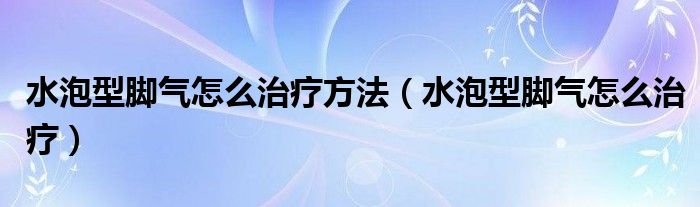 水泡型脚气怎么治疗方法（水泡型脚气怎么治疗）